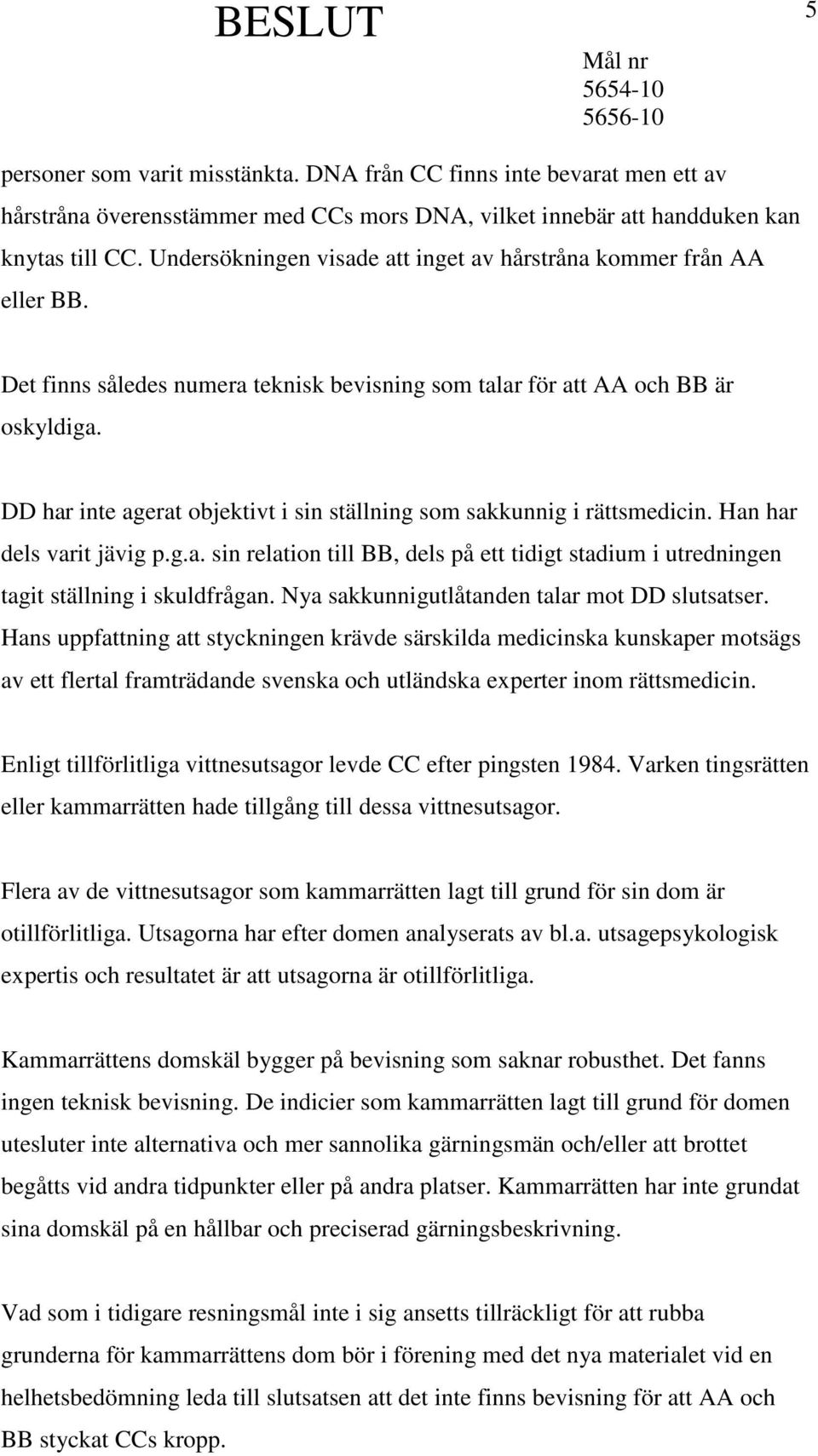 BESLUT

5

Mål nr
5654-10
5656-10

personer som varit misstänkta. DNA från CC finns inte bevarat men ett av hårstråna överensstämmer med CCs mors DNA, vilket innebär att handduken kan knytas till CC. Undersökningen visade att inget av hårstråna kommer från AA eller BB.

Det finns således numera teknisk bevisning som talar för att AA och BB är oskyldiga.

DD har inte agerat objektivt i sin ställning som sakkunnig i rättsmedicin. Han har dels varit jävig p.g.a. sin relation till BB, dels på ett tidigt stadium i utredningen tagit ställning i skuldfrågan. Nya sakkunnigutlåtanden talar mot DD slutsatser. Hans uppfattning att styckningen krävde särskilda medicinska kunskaper motsägs av ett flertal framträdande svenska och utländska experter inom rättsmedicin.

Enligt tillförlitliga vittnesutsagor levde CC efter pingsten 1984. Varken tingsrätten eller kammarrätten hade tillgång till dessa vittnesutsagor.

Flera av de vittnesutsagor som kammarrätten lagt till grund för sin dom är otillförlitliga. Utsagorna har efter domen analyserats av bl.a. utsagepsykologisk expertis och resultatet är att utsagorna är otillförlitliga.

Kammarrättens domskäl bygger på bevisning som saknar robusthet. Det fanns ingen teknisk bevisning. De indicier som kammarrätten lagt till grund för domen utesluter inte alternativa och mer sannolika gärningsmän och/eller att brottet begåtts vid andra tidpunkter eller på andra platser. Kammarrätten har inte grundat sina domskäl på en hållbar och preciserad gärningsbeskrivning.

Vad som i tidigare resningsmål inte i sig ansetts tillräckligt för att rubba grunderna för kammarrättens dom bör i förening med det nya materialet vid en helhetsbedömning leda till slutsatsen att det inte finns bevisning för att AA och BB styckat CCs kropp.